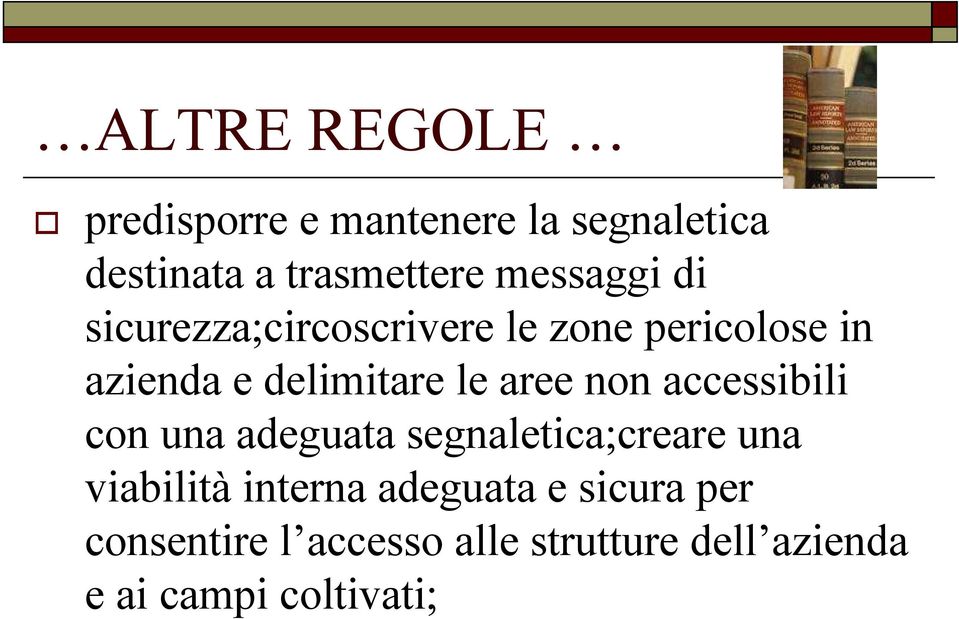 …ALTRE REGOLE …

predisporre e mantenere la segnaletica destinata a trasmettere messaggi di sicurezza;circoscrivere le zone pericolose in azienda e delimitare le aree non accessibili con una adeguata segnaletica;creare una viabilità interna adeguata e sicura per consentire l’accesso alle strutture dell’azienda e ai campi coltivati;